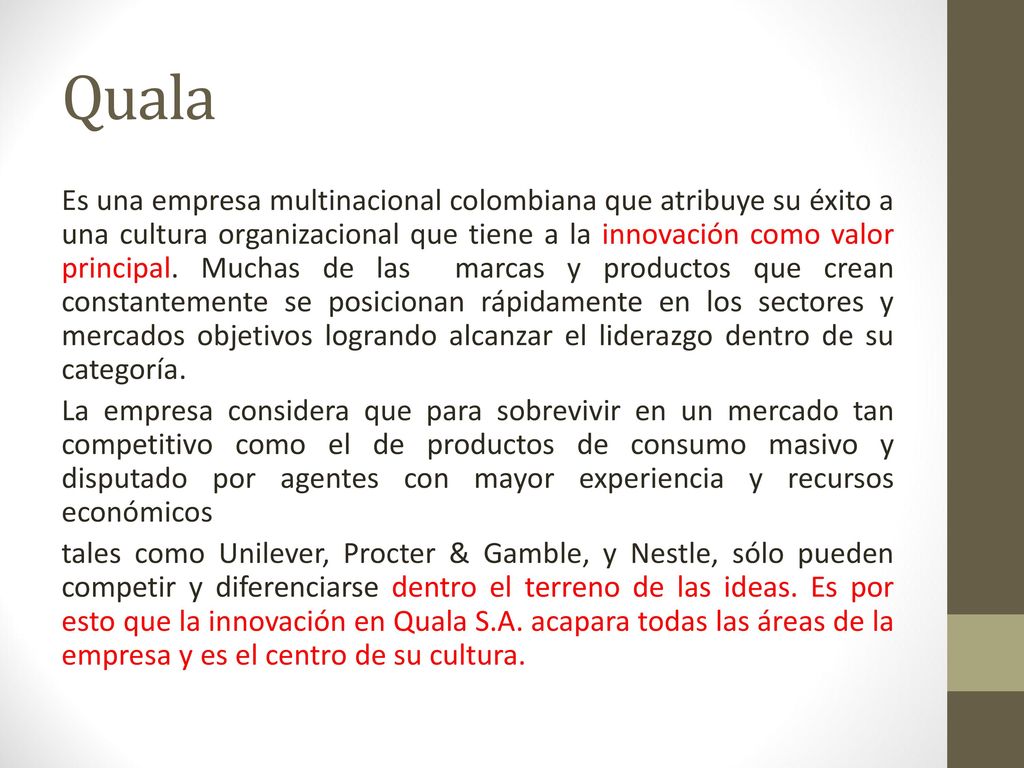 Quala

Es una empresa multinacional colombiana que atribuye su éxito a una cultura organizacional que tiene a la innovación como valor principal. Muchas de las marcas y productos que crean constantemente se posicionan rápidamente en los sectores y mercados objetivos logrando alcanzar el liderazgo dentro de su categoría.

La empresa considera que para sobrevivir en un mercado tan competitivo como el de productos de consumo masivo y disputado por agentes con mayor experiencia y recursos económicos

tales como Unilever, Procter & Gamble, y Nestle, sólo pueden competir y diferenciarse dentro el terreno de las ideas. Es por esto que la innovación en Quala S.A. acapara todas las áreas de la empresa y es el centro de su cultura.